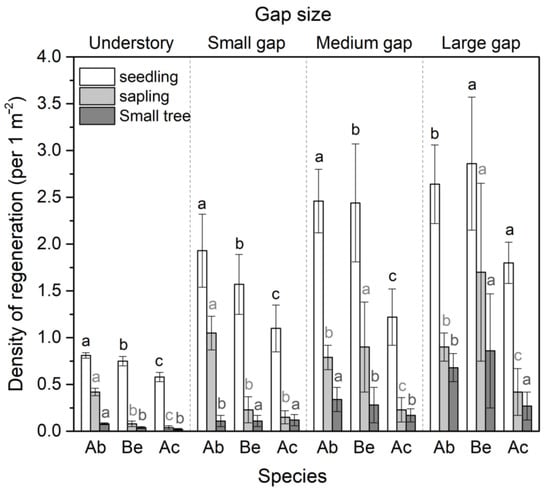 Gap size

Understory Small gap Medium gap Large gap

seedling
sapling
Small tree

Density of regeneration (per 1 $m^{-2}$)

4.0
3.5
3.0
2.5
2.0
1.5
1.0
0.5
0.0

a a a
b b b
c c b

a a b
b b a
c b a

a b a
b a b
c c b

b b b
a a a
a c a

Ab Be Ac Ab Be Ac Ab Be Ac Ab Be Ac

Species